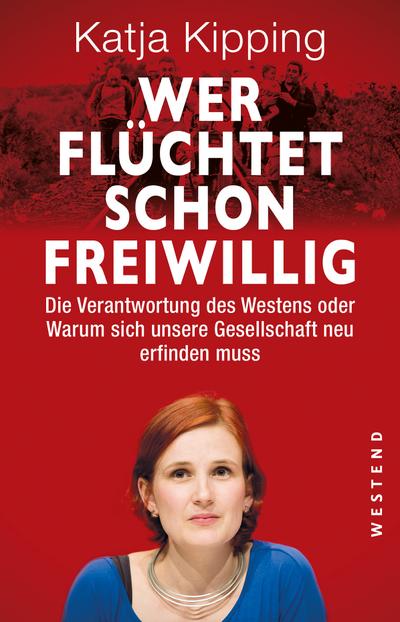 Katja Kipping

WER FLÜCHTET SCHON FREIWILLIG

Die Verantwortung des Westens oder Warum sich unsere Gesellschaft neu erfinden muss

WESTEND